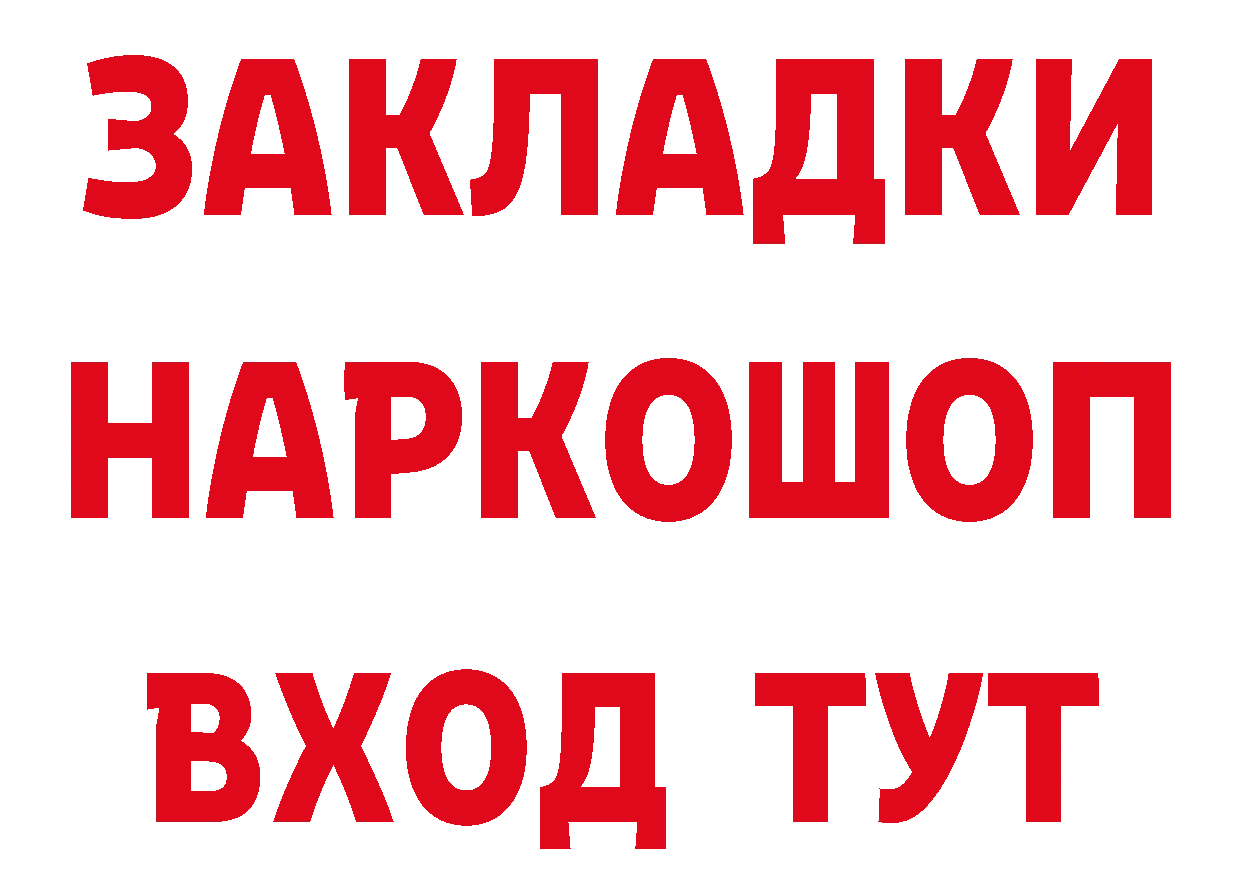 ЗАКЛАДКИ НАРКОШОП ВХОД ТУТ